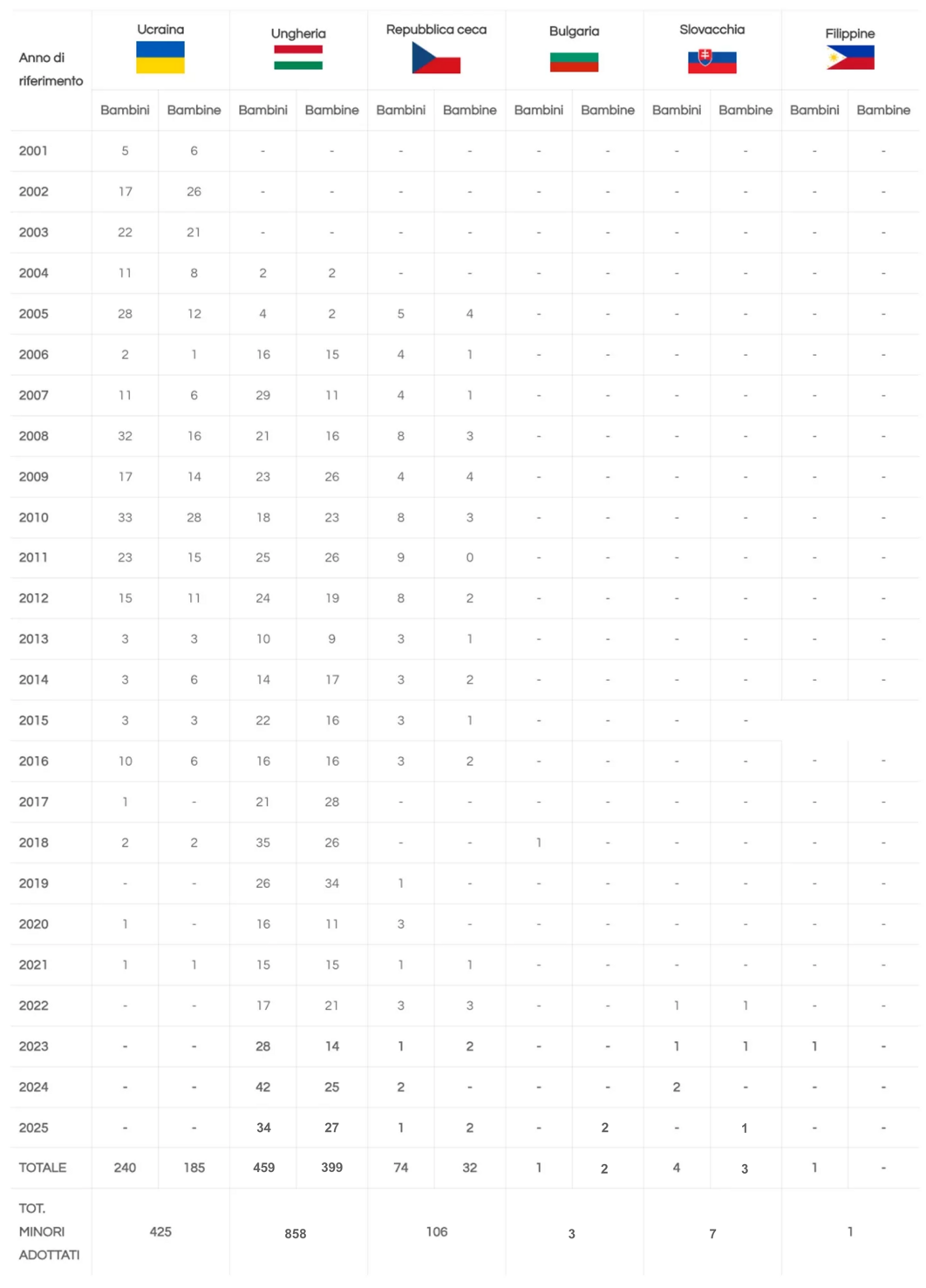 | Anno di riferimento | Ucraina |  | Ungheria |  | Repubblica ceca |  | Bulgaria |  | Slovacchia |  | Filippine |  |
|---|---|---|---|---|---|---|---|---|---|---|---|---|
|  | Bambini | Bambine | Bambini | Bambine | Bambini | Bambine | Bambini | Bambine | Bambini | Bambine | Bambini | Bambine |
| 2001 | 5 | 6 | - | - | - | - | - | - | - | - | - | - |
| 2002 | 17 | 26 | - | - | - | - | - | - | - | - | - | - |
| 2003 | 22 | 21 | - | - | - | - | - | - | - | - | - | - |
| 2004 | 11 | 8 | 2 | 2 | - | - | - | - | - | - | - | - |
| 2005 | 28 | 12 | 4 | 2 | 5 | 4 | - | - | - | - | - | - |
| 2006 | 2 | 1 | 16 | 15 | 4 | 1 | - | - | - | - | - | - |
| 2007 | 11 | 6 | 29 | 11 | 4 | 1 | - | - | - | - | - | - |
| 2008 | 32 | 16 | 21 | 16 | 8 | 3 | - | - | - | - | - | - |
| 2009 | 17 | 14 | 23 | 26 | 4 | 4 | - | - | - | - | - | - |
| 2010 | 33 | 28 | 18 | 23 | 8 | 3 | - | - | - | - | - | - |
| 2011 | 23 | 15 | 25 | 26 | 9 | 0 | - | - | - | - | - | - |
| 2012 | 15 | 11 | 24 | 19 | 8 | 2 | - | - | - | - | - | - |
| 2013 | 3 | 3 | 10 | 9 | 3 | 1 | - | - | - | - | - | - |
| 2014 | 3 | 6 | 14 | 17 | 3 | 2 | - | - | - | - | - | - |
| 2015 | 3 | 3 | 22 | 16 | 3 | 1 | - | - | - | - |  |  |
| 2016 | 10 | 6 | 16 | 16 | 3 | 2 | - | - | - | - | - | - |
| 2017 | 1 | - | 21 | 28 | - | - | - | - | - | - | - | - |
| 2018 | 2 | 2 | 35 | 26 | - | - | 1 | - | - | - | - | - |
| 2019 | - | - | 26 | 34 | 1 | - | - | - | - | - | - | - |
| 2020 | 1 | - | 16 | 11 | 3 | - | - | - | - | - | - | - |
| 2021 | 1 | 1 | 15 | 15 | 1 | 1 | - | - | - | - | - | - |
| 2022 | - | - | 17 | 21 | 3 | 3 | - | - | 1 | 1 | - | - |
| 2023 | - | - | 28 | 14 | 1 | 2 | - | - | 1 | 1 | 1 | - |
| 2024 | - | - | 42 | 25 | 2 | - | - | - | 2 | - | - | - |
| 2025 | - | - | 34 | 27 | 1 | 2 | - | 2 | - | 1 | - | - |
| TOTALE | 240 | 185 | 459 | 399 | 74 | 32 | 1 | 2 | 4 | 3 | 1 | - |
| TOT. MINORI ADOTTATI | 425 |  | 858 |  | 106 |  | 3 |  | 7 |  | 1 |  |